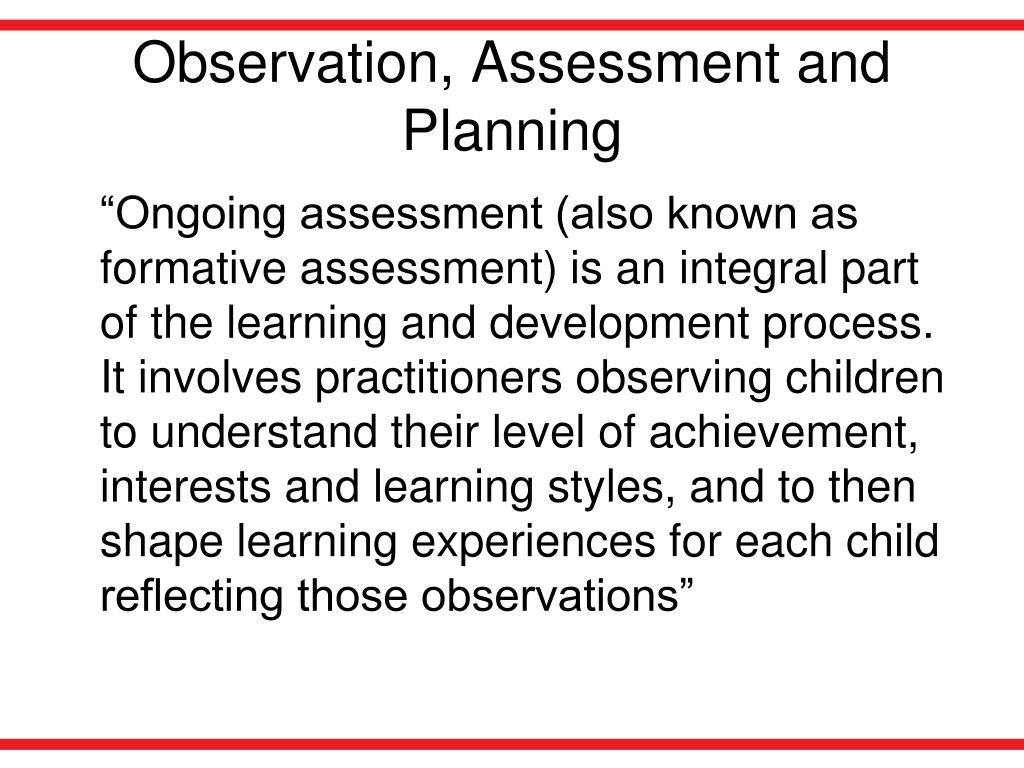 Observation, Assessment and Planning

“Ongoing assessment (also known as formative assessment) is an integral part of the learning and development process. It involves practitioners observing children to understand their level of achievement, interests and learning styles, and to then shape learning experiences for each child reflecting those observations”